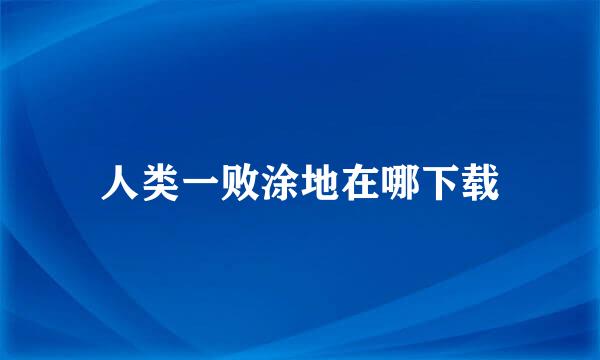 人类一败涂地在哪下载